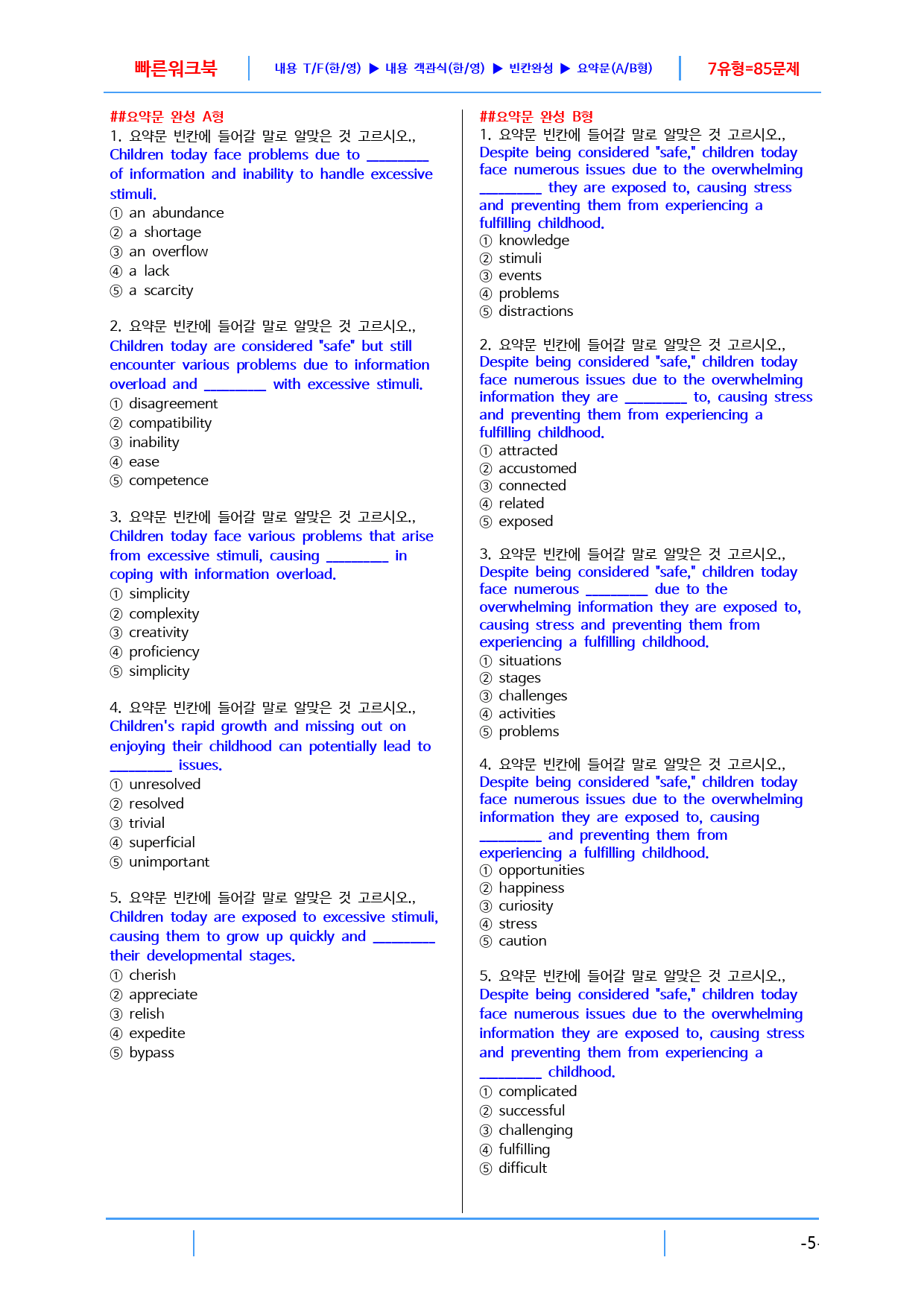 빠른워크북 내용 T/F(한/영) ▶ 내용 객관식(한/영) ▶ 빈칸완성 ▶ 요약문(A/B형) 7유형=85문제

##요약문 완성 A형

1. 요약문 빈칸에 들어갈 말로 알맞은 것 고르시오.,
Children today face problems due to ____ of information and inability to handle excessive stimuli.
① an abundance
② a shortage
③ an overflow
④ a lack
⑤ a scarcity

2. 요약문 빈칸에 들어갈 말로 알맞은 것 고르시오.,
Children today are considered "safe" but still encounter various problems due to information overload and ____ with excessive stimuli.
① disagreement
② compatibility
③ inability
④ ease
⑤ competence

3. 요약문 빈칸에 들어갈 말로 알맞은 것 고르시오.,
Children today face various problems that arise from excessive stimuli, causing ____ in coping with information overload.
① simplicity
② complexity
③ creativity
④ proficiency
⑤ simplicity

4. 요약문 빈칸에 들어갈 말로 알맞은 것 고르시오.,
Children's rapid growth and missing out on enjoying their childhood can potentially lead to ____ issues.
① unresolved
② resolved
③ trivial
④ superficial
⑤ unimportant

5. 요약문 빈칸에 들어갈 말로 알맞은 것 고르시오.,
Children today are exposed to excessive stimuli, causing them to grow up quickly and ____ their developmental stages.
① cherish
② appreciate
③ relish
④ expedite
⑤ bypass

##요약문 완성 B형

1. 요약문 빈칸에 들어갈 말로 알맞은 것 고르시오.,
Despite being considered "safe," children today face numerous issues due to the overwhelming ____ they are exposed to, causing stress and preventing them from experiencing a fulfilling childhood.
① knowledge
② stimuli
③ events
④ problems
⑤ distractions

2. 요약문 빈칸에 들어갈 말로 알맞은 것 고르시오.,
Despite being considered "safe," children today face numerous issues due to the overwhelming information they are ____ to, causing stress and preventing them from experiencing a fulfilling childhood.
① attracted
② accustomed
③ connected
④ related
⑤ exposed

3. 요약문 빈칸에 들어갈 말로 알맞은 것 고르시오.,
Despite being considered "safe," children today face numerous ____ due to the overwhelming information they are exposed to, causing stress and preventing them from experiencing a fulfilling childhood.
① situations
② stages
③ challenges
④ activities
⑤ problems

4. 요약문 빈칸에 들어갈 말로 알맞은 것 고르시오.,
Despite being considered "safe," children today face numerous issues due to the overwhelming information they are exposed to, causing ____ and preventing them from experiencing a fulfilling childhood.
① opportunities
② happiness
③ curiosity
④ stress
⑤ caution

5. 요약문 빈칸에 들어갈 말로 알맞은 것 고르시오.,
Despite being considered "safe," children today face numerous issues due to the overwhelming information they are exposed to, causing stress and preventing them from experiencing a ____ childhood.
① complicated
② successful
③ challenging
④ fulfilling
⑤ difficult

-5-